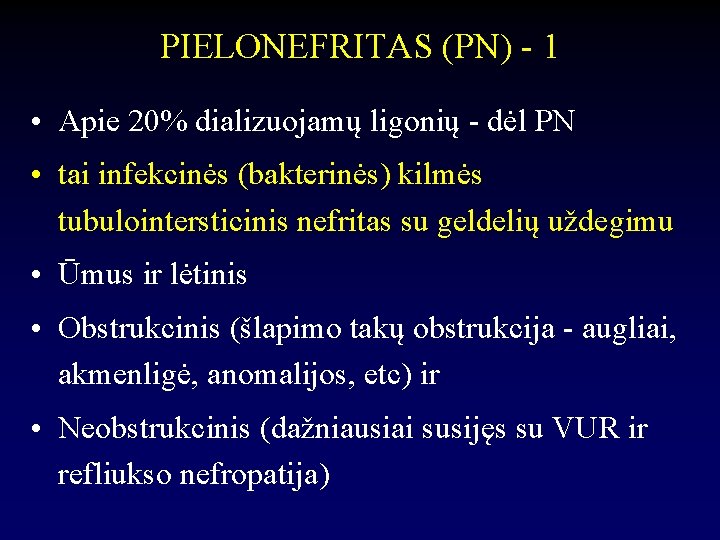 PIELONEFRITAS (PN) - 1

• Apie 20% dializuojamų ligonių - dėl PN
• tai infekcinės (bakterinės) kilmės tubulointersticinis nefritas su geldelių uždegimu
• Ūmus ir lėtinis
• Obstrukcinis (šlapimo takų obstrukcija - augliai, akmenligė, anomalijos, etc) ir
• Neobstrukcinis (dažniausiai susijęs su VUR ir refliukso nefropatija)